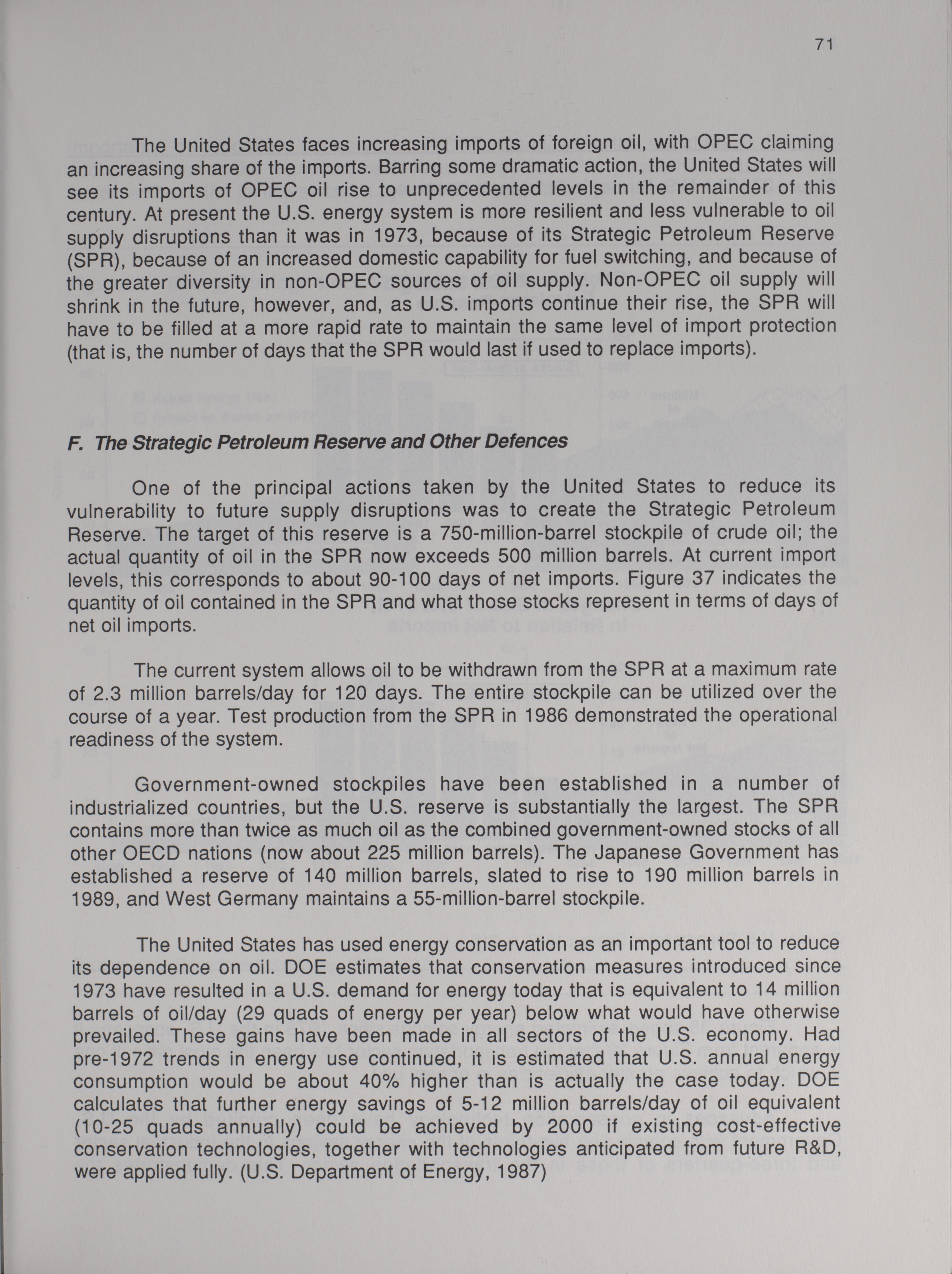 71

The United States faces increasing imports of foreign oil, with OPEC claiming an increasing share of the imports. Barring some dramatic action, the United States will see its imports of OPEC oil rise to unprecedented levels in the remainder of this century. At present the U.S. energy system is more resilient and less vulnerable to oil supply disruptions than it was in 1973, because of its Strategic Petroleum Reserve (SPR), because of an increased domestic capability for fuel switching, and because of the greater diversity in non-OPEC sources of oil supply. Non-OPEC oil supply will shrink in the future, however, and, as U.S. imports continue their rise, the SPR will have to be filled at a more rapid rate to maintain the same level of import protection (that is, the number of days that the SPR would last if used to replace imports).

F. The Strategic Petroleum Reserve and Other Defences

One of the principal actions taken by the United States to reduce its vulnerability to future supply disruptions was to create the Strategic Petroleum Reserve. The target of this reserve is a 750-million-barrel stockpile of crude oil; the actual quantity of oil in the SPR now exceeds 500 million barrels. At current import levels, this corresponds to about 90-100 days of net imports. Figure 37 indicates the quantity of oil contained in the SPR and what those stocks represent in terms of days of net oil imports.

The current system allows oil to be withdrawn from the SPR at a maximum rate of 2.3 million barrels/day for 120 days. The entire stockpile can be utilized over the course of a year. Test production from the SPR in 1986 demonstrated the operational readiness of the system.

Government-owned stockpiles have been established in a number of industrialized countries, but the U.S. reserve is substantially the largest. The SPR contains more than twice as much oil as the combined government-owned stocks of all other OECD nations (now about 225 million barrels). The Japanese Government has established a reserve of 140 million barrels, slated to rise to 190 million barrels in 1989, and West Germany maintains a 55-million-barrel stockpile.

The United States has used energy conservation as an important tool to reduce its dependence on oil. DOE estimates that conservation measures introduced since 1973 have resulted in a U.S. demand for energy today that is equivalent to 14 million barrels of oil/day (29 quads of energy per year) below what would have otherwise prevailed. These gains have been made in all sectors of the U.S. economy. Had pre-1972 trends in energy use continued, it is estimated that U.S. annual energy consumption would be about 40% higher than is actually the case today. DOE calculates that further energy savings of 5-12 million barrels/day of oil equivalent (10-25 quads annually) could be achieved by 2000 if existing cost-effective conservation technologies, together with technologies anticipated from future R&D, were applied fully. (U.S. Department of Energy, 1987)